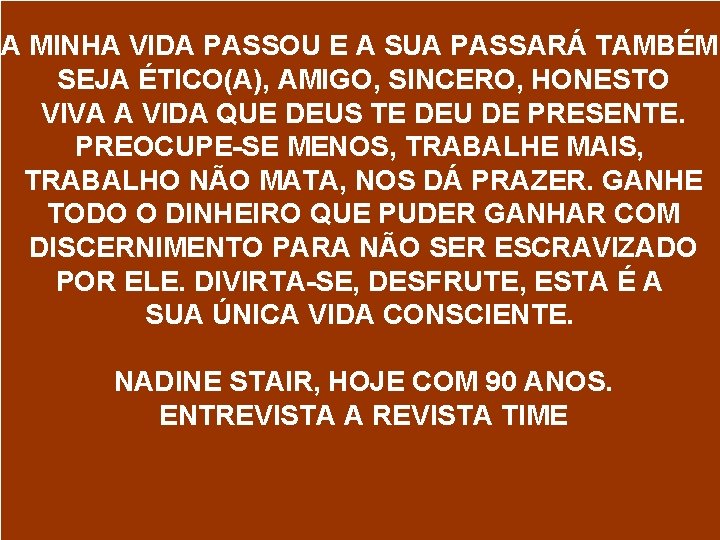 A MINHA VIDA PASSOU E A SUA PASSARÁ TAMBÉM SEJA ÉTICO(A), AMIGO, SINCERO, HONESTO VIVA A VIDA QUE DEUS TE DEU DE PRESENTE. PREOCUPE-SE MENOS, TRABALHE MAIS, TRABALHO NÃO MATA, NOS DÁ PRAZER. GANHE TODO O DINHEIRO QUE PUDER GANHAR COM DISCERNIMENTO PARA NÃO SER ESCRAVIZADO POR ELE. DIVIRTA-SE, DESFRUTE, ESTA É A SUA ÚNICA VIDA CONSCIENTE.

NADINE STAIR, HOJE COM 90 ANOS. ENTREVISTA A REVISTA TIME